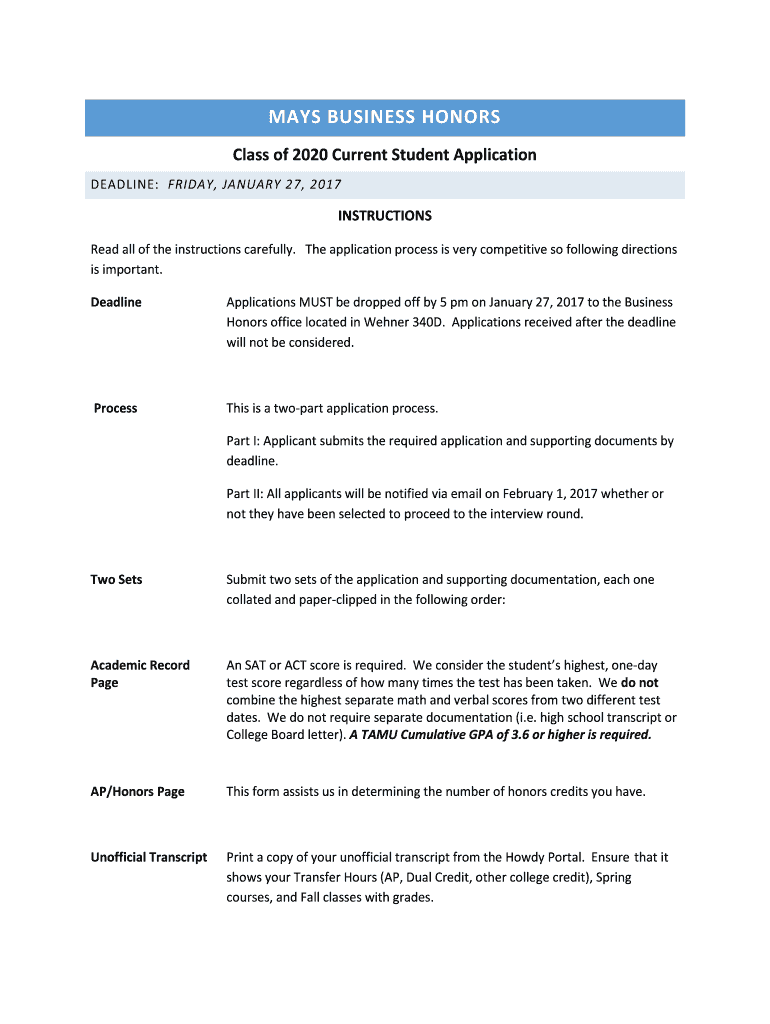 MAYS BUSINESS HONORS

Class of 2020 Current Student Application

DEADLINE: FRIDAY, JANUARY 27, 2017

INSTRUCTIONS

Read all of the instructions carefully. The application process is very competitive so following directions is important.

Deadline

Applications MUST be dropped off by 5 pm on January 27, 2017 to the Business Honors office located in Wehner 340D. Applications received after the deadline will not be considered.

Process

This is a two-part application process.

Part I: Applicant submits the required application and supporting documents by deadline.

Part II: All applicants will be notified via email on February 1, 2017 whether or not they have been selected to proceed to the interview round.

Two Sets

Submit two sets of the application and supporting documentation, each one collated and paper-clipped in the following order:

Academic Record Page

An SAT or ACT score is required. We consider the student's highest, one-day test score regardless of how many times the test has been taken. We do not combine the highest separate math and verbal scores from two different test dates. We do not require separate documentation (i.e. high school transcript or College Board letter). A TAMU Cumulative GPA of 3.6 or higher is required.

AP/Honors Page

This form assists us in determining the number of honors credits you have.

Unofficial Transcript

Print a copy of your unofficial transcript from the Howdy Portal. Ensure that it shows your Transfer Hours (AP, Dual Credit, other college credit), Spring courses, and Fall classes with grades.